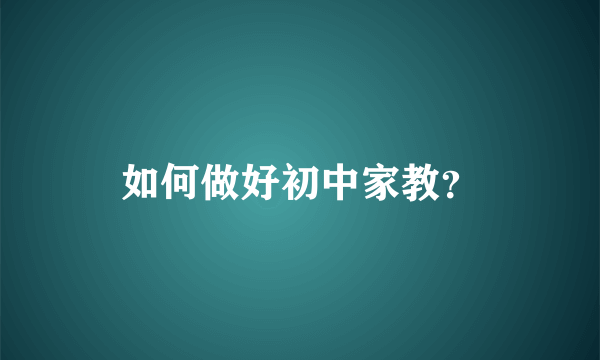 如何做好初中家教?